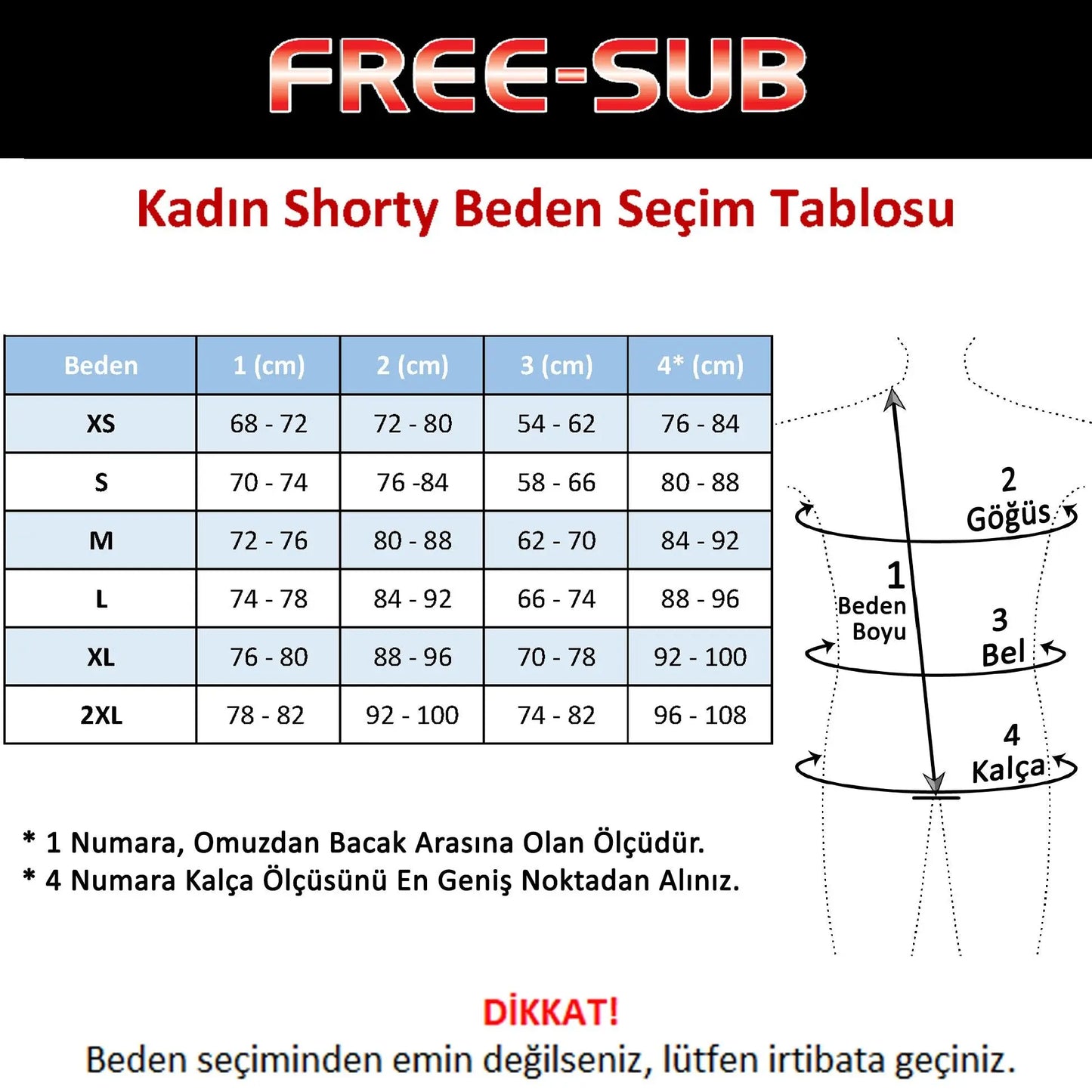 FREE-SUB

Kadın Shorty Beden Seçim Tablosu

| Beden | 1 (cm) | 2 (cm) | 3 (cm) | 4* (cm) |
|---|---|---|---|---|
| XS | 68 - 72 | 72 - 80 | 54 - 62 | 76 - 84 |
| S | 70 - 74 | 76 -84 | 58 - 66 | 80 - 88 |
| M | 72 - 76 | 80 - 88 | 62 - 70 | 84 - 92 |
| L | 74 - 78 | 84 - 92 | 66 - 74 | 88 - 96 |
| XL | 76 - 80 | 88 - 96 | 70 - 78 | 92 - 100 |
| 2XL | 78 - 82 | 92 - 100 | 74 - 82 | 96 - 108 |

2 Göğüs
1 Beden Boyu
3 Bel
4 Kalça

* 1 Numara, Omuzdan Bacak Arasına Olan Ölçüdür.
* 4 Numara Kalça Ölçüsünü En Geniş Noktadan Alınız.

DİKKAT!
Beden seçiminden emin değilseniz, lütfen irtibata geçiniz.